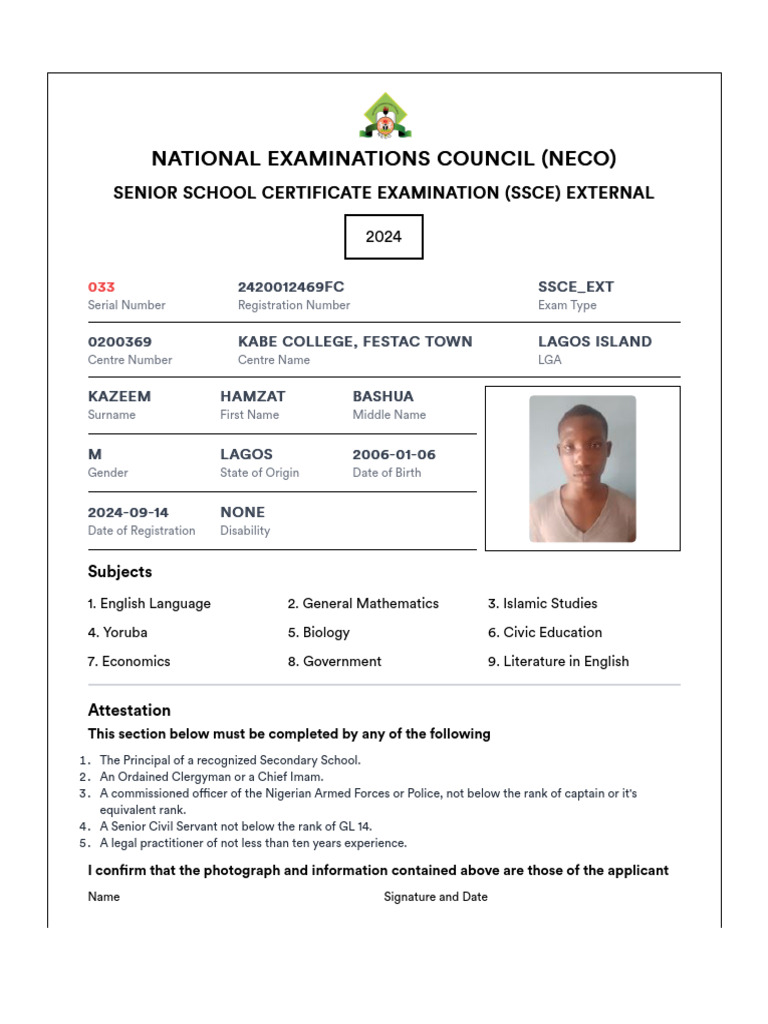 NATIONAL EXAMINATIONS COUNCIL (NECO)

SENIOR SCHOOL CERTIFICATE EXAMINATION (SSCE) EXTERNAL

2024

033
Serial Number

2420012469FC
Registration Number

SSCE_EXT
Exam Type

0200369
Centre Number

KABE COLLEGE, FESTAC TOWN
Centre Name

LAGOS ISLAND
LGA

KAZEEM
Surname

HAMZAT
First Name

BASHUA
Middle Name

M
Gender

LAGOS
State of Origin

2006-01-06
Date of Birth

2024-09-14
Date of Registration

NONE
Disability

Subjects

1. English Language
2. General Mathematics
3. Islamic Studies
4. Yoruba
5. Biology
6. Civic Education
7. Economics
8. Government
9. Literature in English

Attestation

This section below must be completed by any of the following

1. The Principal of a recognized Secondary School.
2. An Ordained Clergyman or a Chief Imam.
3. A commissioned officer of the Nigerian Armed Forces or Police, not below the rank of captain or it's equivalent rank.
4. A Senior Civil Servant not below the rank of GL 14.
5. A legal practitioner of not less than ten years experience.

I confirm that the photograph and information contained above are those of the applicant

Name

Signature and Date